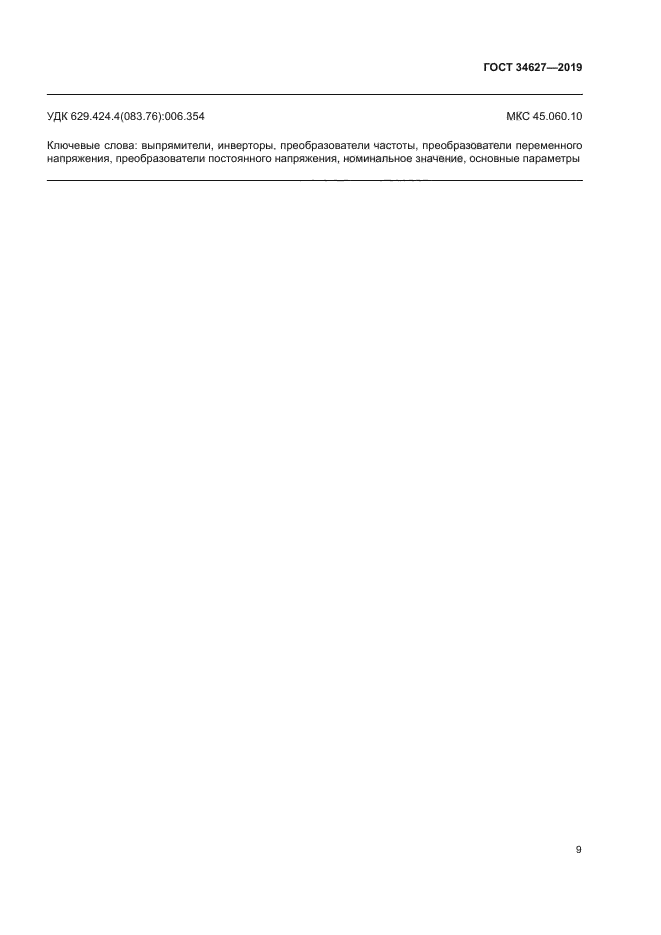 ГОСТ 34627—2019

УДК 629.424.4(083.76):006.354

МКС 45.060.10

Ключевые слова: выпрямители, инверторы, преобразователи частоты, преобразователи переменного напряжения, преобразователи постоянного напряжения, номинальное значение, основные параметры

9